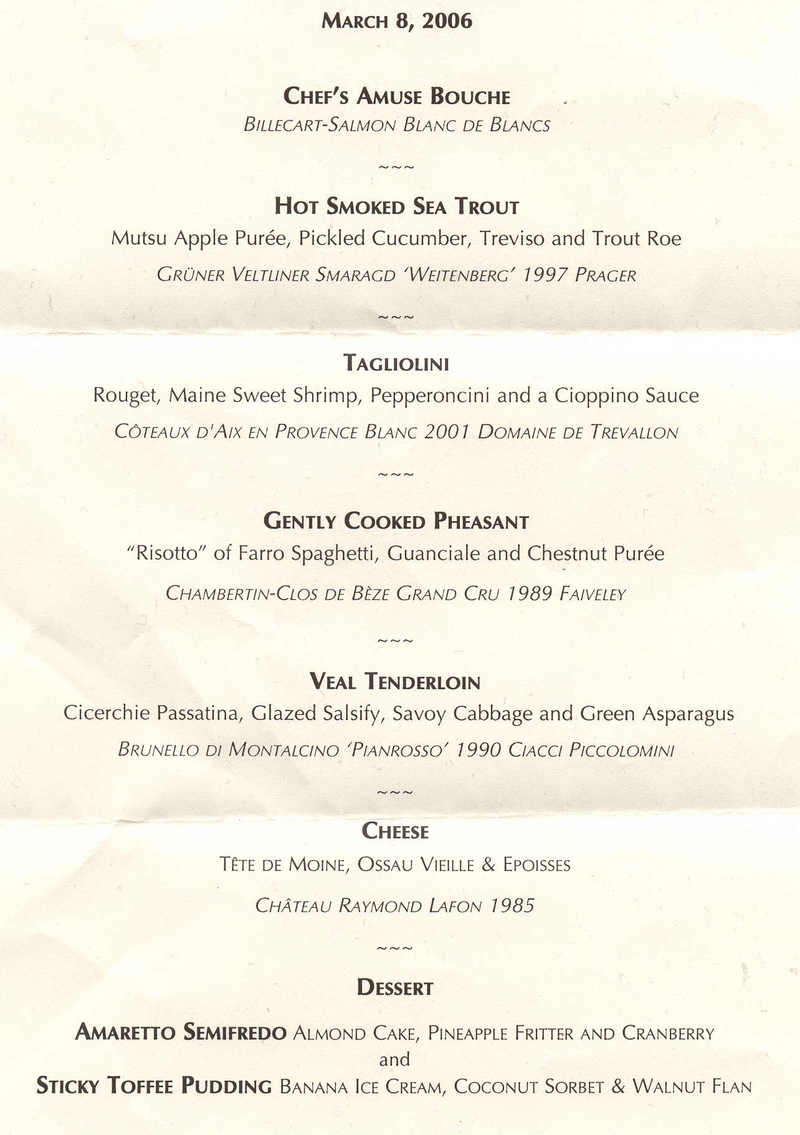 MARCH 8, 2006

CHEF'S AMUSE BOUCHE
BILLECART-SALMON BLANC DE BLANCS

~~~

HOT SMOKED SEA TROUT
Mutsu Apple Purée, Pickled Cucumber, Treviso and Trout Roe
GRÜNER VELTLINER SMARAGD 'WEITENBERG' 1997 PRAGER

~~~

TAGLIOLINI
Rouget, Maine Sweet Shrimp, Pepperoncini and a Cioppino Sauce
CÔTEAUX D'AIX EN PROVENCE BLANC 2001 DOMAINE DE TREVALLON

~~~

GENTLY COOKED PHEASANT
"Risotto" of Farro Spaghetti, Guanciale and Chestnut Purée
CHAMBERTIN-CLOS DE BÈZE GRAND CRU 1989 FAIVELEY

~~~

VEAL TENDERLOIN
Cicerchie Passatina, Glazed Salsify, Savoy Cabbage and Green Asparagus
BRUNELLO DI MONTALCINO 'PIANROSSO' 1990 CIACCI PICCOLOMINI

~~~

CHEESE
TÊTE DE MOINE, OSSAU VIEILLE & EPOISSES
CHÂTEAU RAYMOND LAFON 1985

~~~

DESSERT

AMARETTO SEMIFREDO ALMOND CAKE, PINEAPPLE FRITTER AND CRANBERRY
and
STICKY TOFFEE PUDDING BANANA ICE CREAM, COCONUT SORBET & WALNUT FLAN